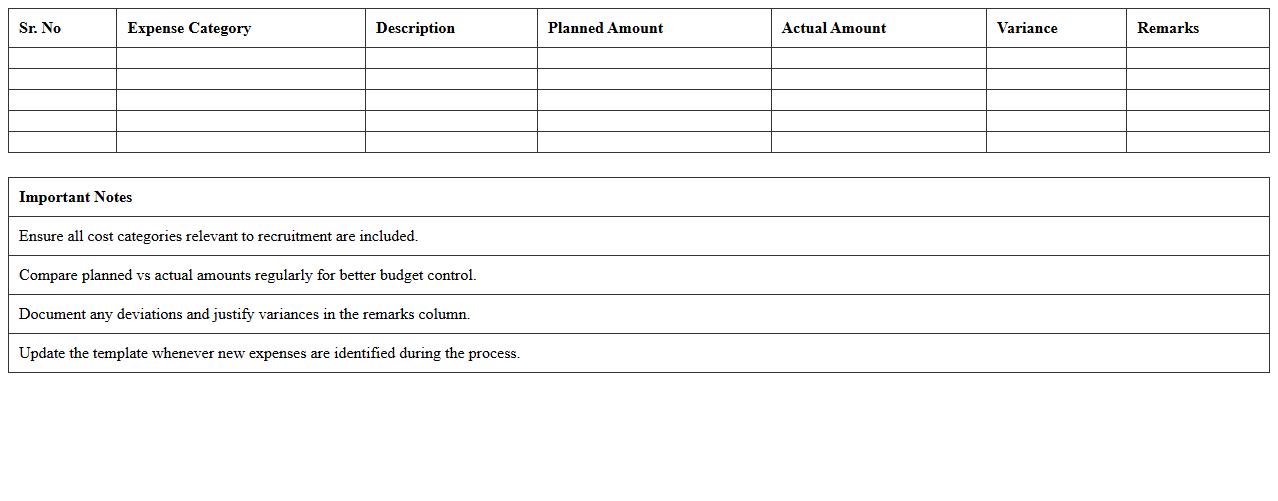 | Sr. No | Expense Category | Description | Planned Amount | Actual Amount | Variance | Remarks |
|---|---|---|---|---|---|---|
| | | | | | | |
| | | | | | | |
| | | | | | | |
| | | | | | | |
| | | | | | | |

| Important Notes |
|---|
| Ensure all cost categories relevant to recruitment are included. |
| Compare planned vs actual amounts regularly for better budget control. |
| Document any deviations and justify variances in the remarks column. |
| Update the template whenever new expenses are identified during the process. |